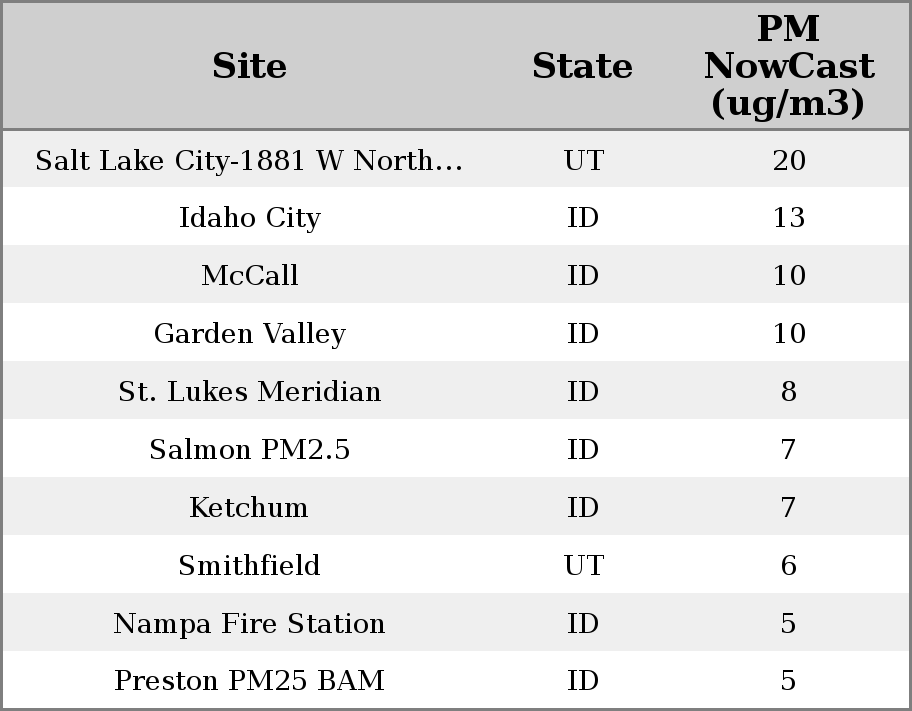 | Site | State | PM NowCast (ug/m3) |
|---|---|---|
| Salt Lake City-1881 W North… | UT | 20 |
| Idaho City | ID | 13 |
| McCall | ID | 10 |
| Garden Valley | ID | 10 |
| St. Lukes Meridian | ID | 8 |
| Salmon PM2.5 | ID | 7 |
| Ketchum | ID | 7 |
| Smithfield | UT | 6 |
| Nampa Fire Station | ID | 5 |
| Preston PM25 BAM | ID | 5 |